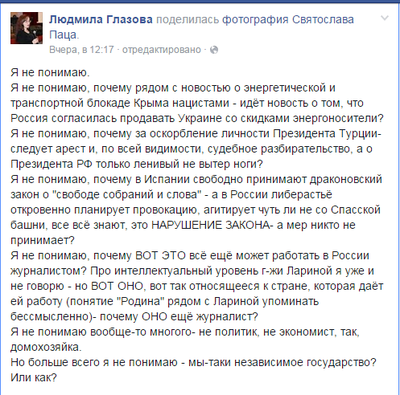 Людмила Глазова поделилась фотография Святослава Паца.
Вчера, в 12:17 · отредактировано ·

Я не понимаю.
Я не понимаю, почему рядом с новостью о энергетической и транспортной блокаде Крыма нацистами - идёт новость о том, что Россия согласилась продавать Украине со скидками энергоносители?
Я не понимаю, почему за оскорбление личности Президента Турции- следует арест и, по всей видимости, судебное разбирательство, а о Президента РФ только ленивый не вытер ноги?
Я не понимаю, почему в Испании свободно принимают драконовский закон о "свободе собраний и слова" - а в России либерастьё откровенно планирует провокацию, агитирует чуть ли не со Спасской башни, все всё знают, это НАРУШЕНИЕ ЗАКОНА- а мер никто не принимает?
Я не понимаю, почему ВОТ ЭТО всё ещё может работать в России журналистом? Про интеллектуальный уровень г-жи Лариной я уже и не говорю - но ВОТ ОНО, вот так относящееся к стране, которая даёт ей работу (понятие "Родина" рядом с Лариной упоминать бессмысленно)- почему ОНО ещё журналист?
Я не понимаю вообще-то многого- не политик, не экономист, так, домохозяйка.
Но больше всего я не понимаю - мы-таки независимое государство? Или как?